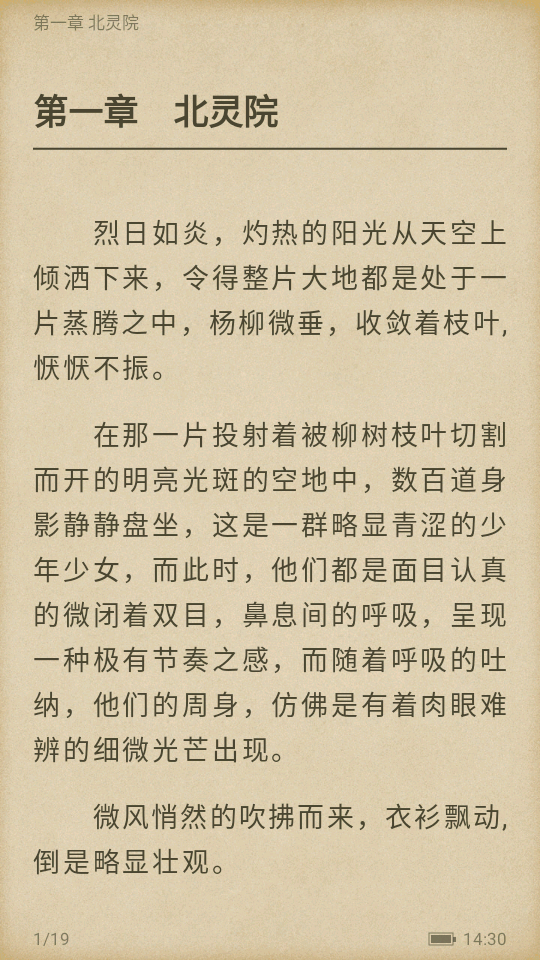 第一章 北灵院

第一章　北灵院

烈日如炎，灼热的阳光从天空上倾洒下来，令得整片大地都是处于一片蒸腾之中，杨柳微垂，收敛着枝叶，恹恹不振。

在那一片投射着被柳树枝叶切割而开的明亮光斑的空地中，数百道身影静静盘坐，这是一群略显青涩的少年少女，而此时，他们都是面目认真的微闭着双目，鼻息间的呼吸，呈现一种极有节奏之感，而随着呼吸的吐纳，他们的周身，仿佛是有着肉眼难辨的细微光芒出现。

微风悄然的吹拂而来，衣衫飘动，倒是略显壮观。

1/19

14:30